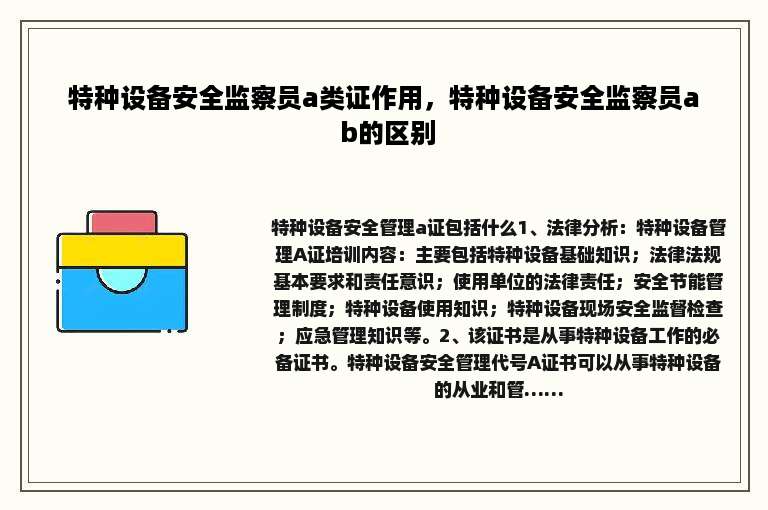 特种设备安全监察员a类证作用，特种设备安全监察员ab的区别

特种设备安全管理a证包括什么1、法律分析：特种设备管理A证培训内容：主要包括特种设备基础知识；法律法规基本要求和责任意识；使用单位的法律责任；安全节能管理制度；特种设备使用知识；特种设备现场安全监督检查；应急管理知识等。2、该证书是从事特种设备工作的必备证书。特种设备安全管理代号A证书可以从事特种设备的从业和管......